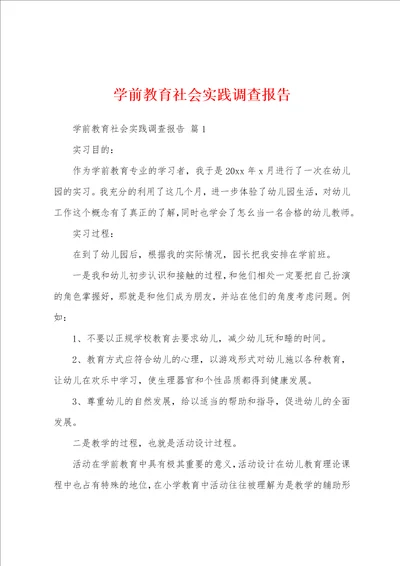 学前教育社会实践调查报告

学前教育社会实践调查报告 篇1

实习目的：

作为学前教育专业的学习者，我于是20xx年x月进行了一次在幼儿园的实习。我充分的利用了这几个月，进一步体验了幼儿园生活，对幼儿工作这个概念有了真正的了解，同时也学会了怎么当一名合格的幼儿教师。

实习过程：

在到了幼儿园后，根据我的实际情况，园长把我安排在学前班。

一是我和幼儿初步认识和接触的过程，和他们相处一定要把自己扮演的角色掌握好，那就是和他们成为朋友，并站在他们的角度考虑问题。例如：

1、不要以正规学校教育去要求幼儿，减少幼儿玩和睡的时间。

2、教育方式应符合幼儿的心理，以游戏形式对幼儿施以各种教育，让幼儿在欢乐中学习，使生理器官和个性品质都得到健康发展。

3、尊重幼儿的自然发展，给以适当的帮助和指导，促进幼儿的全面发展。

二是教学的过程，也就是活动设计过程。

活动在学前教育中具有极其重要的意义，活动设计在幼儿教育理论课程中也占有特殊的地位，在小学教育中活动往往被理解为是教学的辅助形